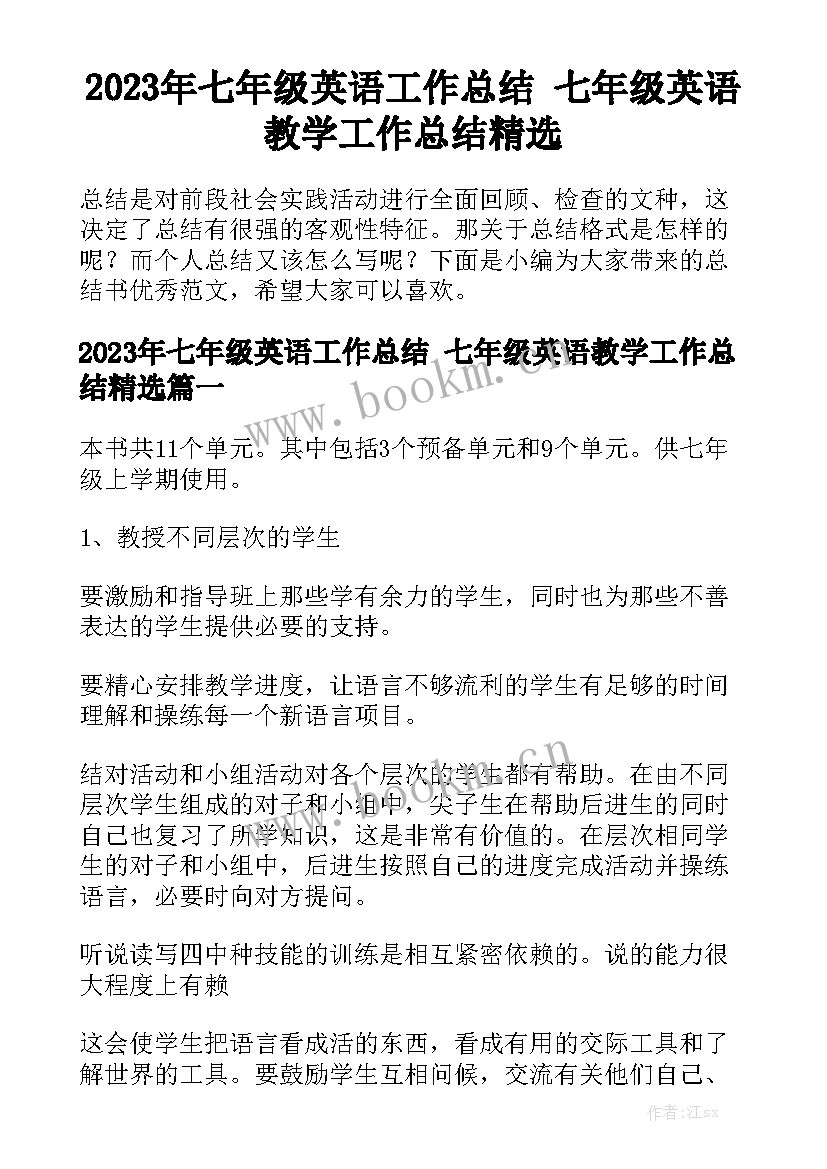 2023年七年级英语工作总结 七年级英语教学工作总结精选

总结是对前段社会实践活动进行全面回顾、检查的文种，这决定了总结有很强的客观性特征。那关于总结格式是怎样的呢？而个人总结又该怎么写呢？下面是小编为大家带来的总结书优秀范文，希望大家可以喜欢。

2023年七年级英语工作总结 七年级英语教学工作总结精选篇一

www.bookm.cn

本书共11个单元。其中包括3个预备单元和9个单元。供七年级上学期使用。

1、教授不同层次的学生

要激励和指导班上那些学有余力的学生，同时也为那些不善表达的学生提供必要的支持。

要精心安排教学进度，让语言不够流利的学生有足够的时间理解和操练每一个新语言项目。

www.bookm.cn

结对活动和小组活动对各个层次的学生都有帮助。在由不同层次学生组成的对子和小组中，尖子生在帮助后进生的同时自己也复习了所学知识，这是非常有价值的。在层次相同学生的对子和小组中，后进生按照自己的进度完成活动并操练语言，必要时向对方提问。

听说读写四中种技能的训练是相互紧密依赖的。说的能力很大程度上有赖

这会使学生把语言看成活的东西，看成有用的交际工具和了解世界的工具。要鼓励学生互相问候，交流有关他们自己、

作者:江sx